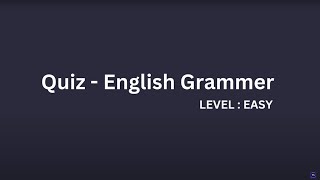 Quiz - English Grammer

LEVEL : EASY